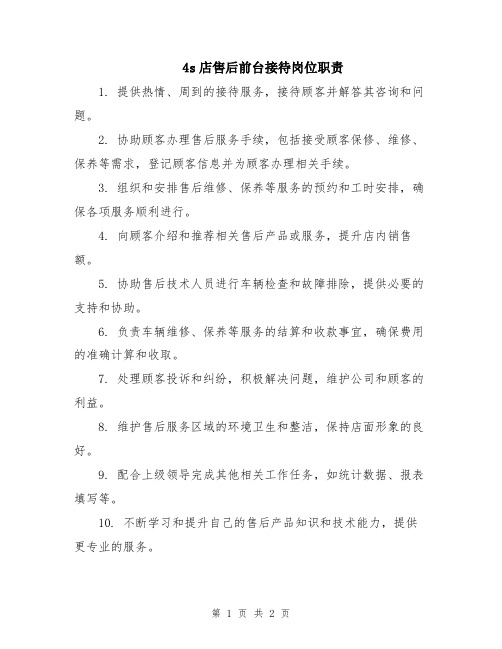 4s店售后前台接待岗位职责

1. 提供热情、周到的接待服务，接待顾客并解答其咨询和问题。

2. 协助顾客办理售后服务手续，包括接受顾客保修、维修、保养等需求，登记顾客信息并为顾客办理相关手续。

3. 组织和安排售后维修、保养等服务的预约和工时安排，确保各项服务顺利进行。

4. 向顾客介绍和推荐相关售后产品或服务，提升店内销售额。

5. 协助售后技术人员进行车辆检查和故障排除，提供必要的支持和协助。

6. 负责车辆维修、保养等服务的结算和收款事宜，确保费用的准确计算和收取。

7. 处理顾客投诉和纠纷，积极解决问题，维护公司和顾客的利益。

8. 维护售后服务区域的环境卫生和整洁，保持店面形象的良好。

9. 配合上级领导完成其他相关工作任务，如统计数据、报表填写等。

10. 不断学习和提升自己的售后产品知识和技术能力，提供更专业的服务。

第 1 页 共 2 页